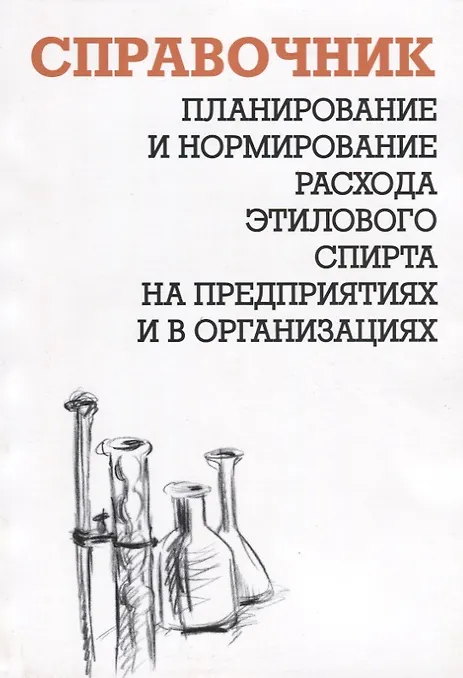 СПРАВОЧНИК

ПЛАНИРОВАНИЕ
И НОРМИРОВАНИЕ
РАСХОДА
ЭТИЛОВОГО
СПИРТА
НА ПРЕДПРИЯТИЯХ
И В ОРГАНИЗАЦИЯХ